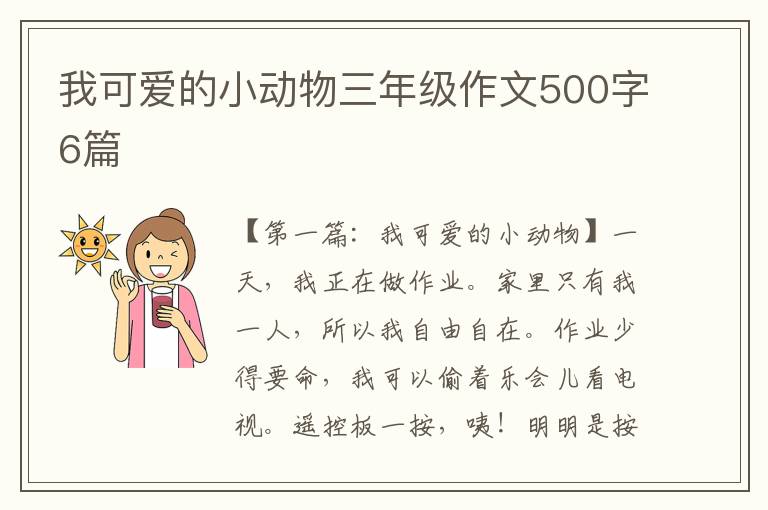 我可爱的小动物三年级作文500字6篇

【第一篇：我可爱的小动物】一天，我正在做作业。家里只有我一人，所以我自由自在。作业少得要命，我可以偷着乐会儿看电视。遥控板一按，咦！明明是按